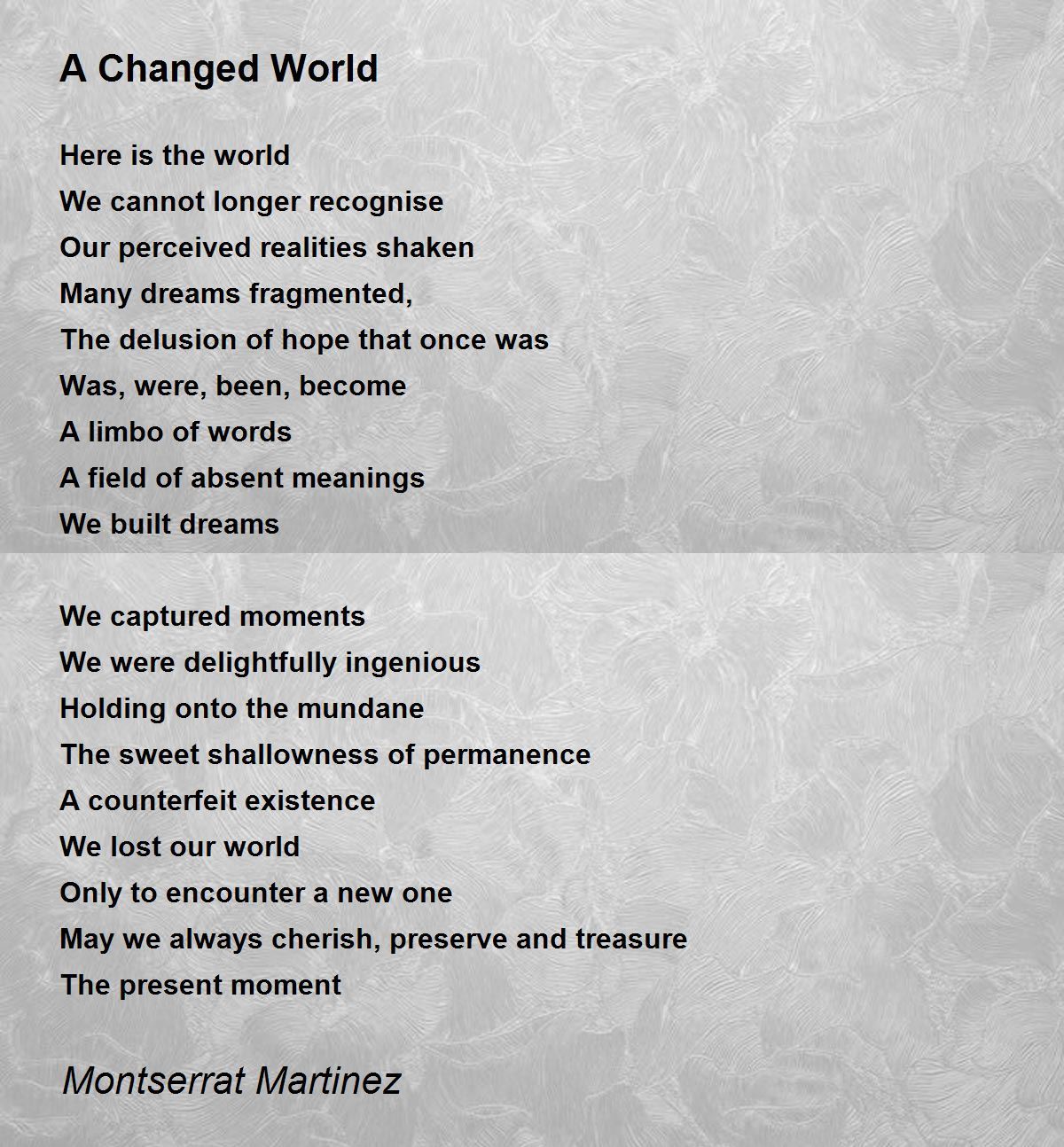 A Changed World

Here is the world
We cannot longer recognise
Our perceived realities shaken
Many dreams fragmented,
The delusion of hope that once was
Was, were, been, become
A limbo of words
A field of absent meanings
We built dreams

We captured moments
We were delightfully ingenious
Holding onto the mundane
The sweet shallowness of permanence
A counterfeit existence
We lost our world
Only to encounter a new one
May we always cherish, preserve and treasure
The present moment

Montserrat Martinez